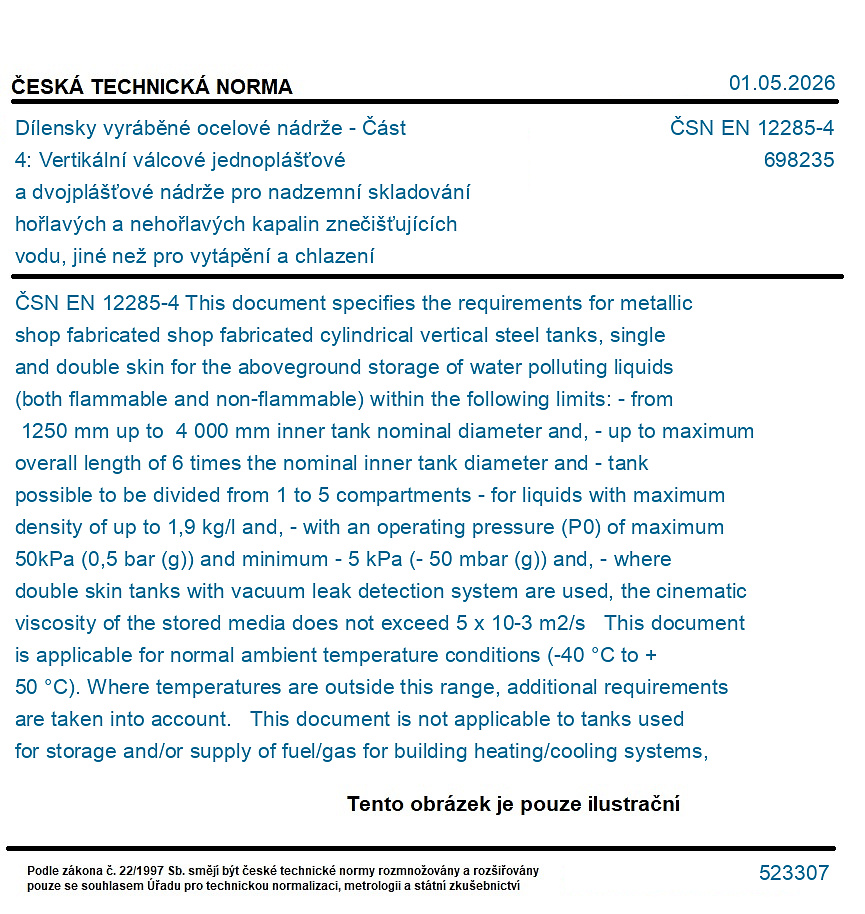 ČESKÁ TECHNICKÁ NORMA

01.05.2026

Dílensky vyráběné ocelové nádrže - Část 4: Vertikální válcové jednoplášťové a dvojplášťové nádrže pro nadzemní skladování hořlavých a nehořlavých kapalin znečišťujících vodu, jiné než pro vytápění a chlazení

ČSN EN 12285-4
698235

ČSN EN 12285-4 This document specifies the requirements for metallic shop fabricated shop fabricated cylindrical vertical steel tanks, single and double skin for the aboveground storage of water polluting liquids (both flammable and non-flammable) within the following limits: - from 1250 mm up to 4 000 mm inner tank nominal diameter and, - up to maximum overall length of 6 times the nominal inner tank diameter and - tank possible to be divided from 1 to 5 compartments - for liquids with maximum density of up to 1,9 kg/l and, - with an operating pressure (P0) of maximum 50kPa (0,5 bar (g)) and minimum - 5 kPa (- 50 mbar (g)) and, - where double skin tanks with vacuum leak detection system are used, the cinematic viscosity of the stored media does not exceed 5 x 10-3 m2/s This document is applicable for normal ambient temperature conditions (-40 °C to + 50 °C). Where temperatures are outside this range, additional requirements are taken into account. This document is not applicable to tanks used for storage and/or supply of fuel/gas for building heating/cooling systems,

Tento obrázek je pouze ilustrační

Podle zákona č. 22/1997 Sb. smějí být české technické normy rozmnožovány a rozšiřovány pouze se souhlasem Úřadu pro technickou normalizaci, metrologii a státní zkušebnictví

523307